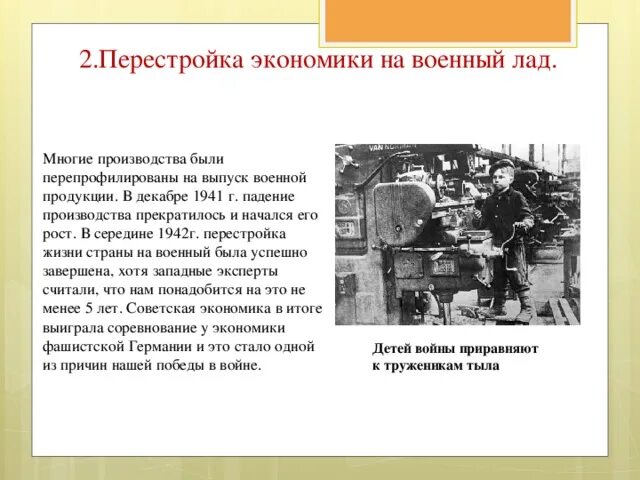 2.Перестройка экономики на военный лад.

Многие производства были перепрофилированы на выпуск военной продукции. В декабре 1941 г. падение производства прекратилось и начался его рост. В середине 1942г. перестройка жизни страны на военный была успешно завершена, хотя западные эксперты считали, что нам понадобится на это не менее 5 лет. Советская экономика в итоге выиграла соревнование у экономики фашистской Германии и это стало одной из причин нашей победы в войне.

VAN NORMAN

Детей войны приравняют к труженикам тыла